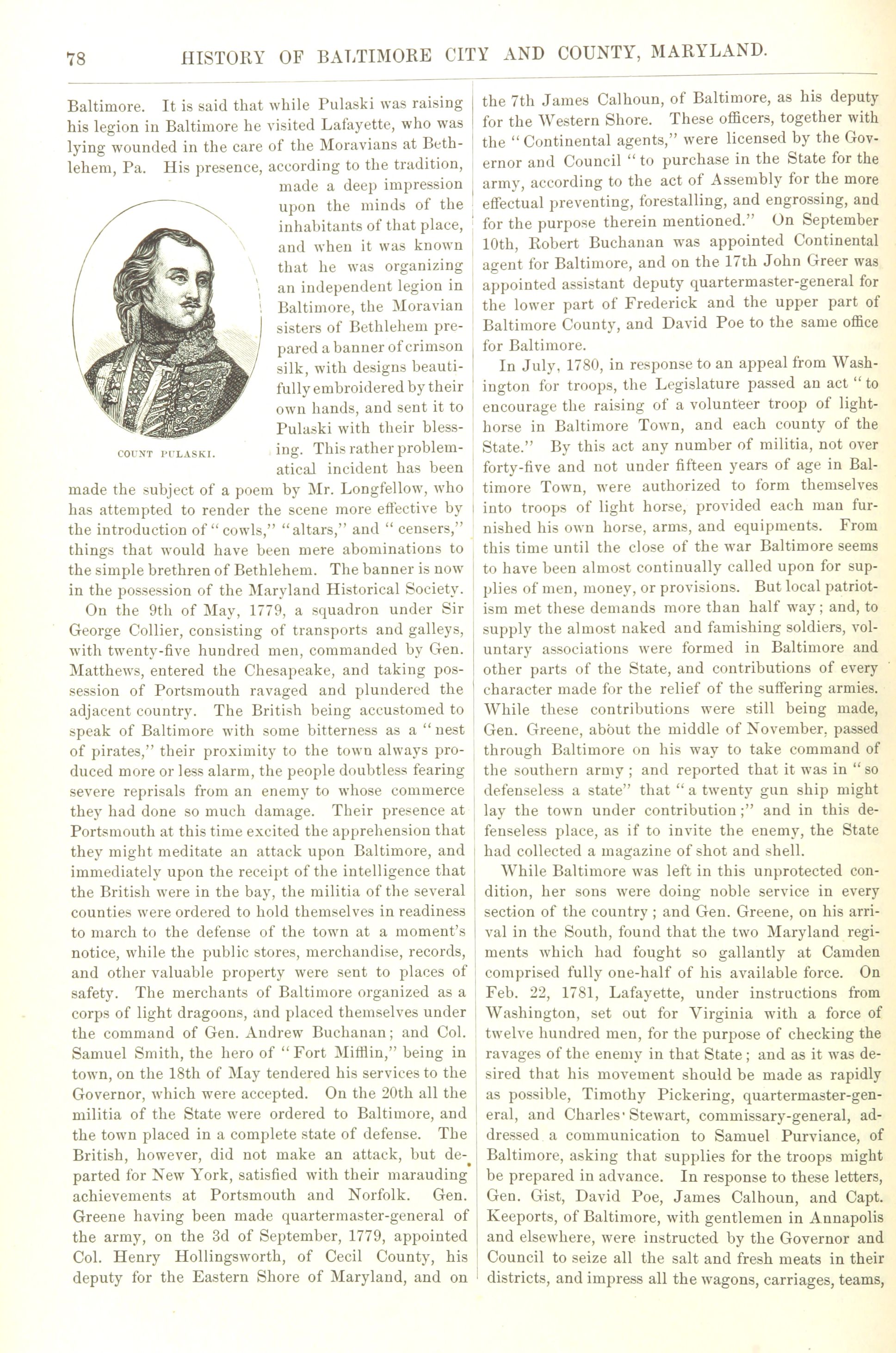 78 HISTORY OF BALTIMORE CITY AND COUNTY, MARYLAND.

Baltimore. It is said that while Pulaski was raising his legion in Baltimore he visited Lafayette, who was lying wounded in the care of the Moravians at Bethlehem, Pa. His presence, according to the tradition, made a deep impression upon the minds of the inhabitants of that place, and when it was known that he was organizing an independent legion in Baltimore, the Moravian sisters of Bethlehem prepared a banner of crimson silk, with designs beautifully embroidered by their own hands, and sent it to Pulaski with their blessing. This rather problematical incident has been made the subject of a poem by Mr. Longfellow, who has attempted to render the scene more effective by the introduction of "cowls," "altars," and "censers," things that would have been mere abominations to the simple brethren of Bethlehem. The banner is now in the possession of the Maryland Historical Society.

COUNT PULASKI.

On the 9th of May, 1779, a squadron under Sir George Collier, consisting of transports and galleys, with twenty-five hundred men, commanded by Gen. Matthews, entered the Chesapeake, and taking possession of Portsmouth ravaged and plundered the adjacent country. The British being accustomed to speak of Baltimore with some bitterness as a "nest of pirates," their proximity to the town always produced more or less alarm, the people doubtless fearing severe reprisals from an enemy to whose commerce they had done so much damage. Their presence at Portsmouth at this time excited the apprehension that they might meditate an attack upon Baltimore, and immediately upon the receipt of the intelligence that the British were in the bay, the militia of the several counties were ordered to hold themselves in readiness to march to the defense of the town at a moment's notice, while the public stores, merchandise, records, and other valuable property were sent to places of safety. The merchants of Baltimore organized as a corps of light dragoons, and placed themselves under the command of Gen. Andrew Buchanan; and Col. Samuel Smith, the hero of "Fort Mifflin," being in town, on the 18th of May tendered his services to the Governor, which were accepted. On the 20th all the militia of the State were ordered to Baltimore, and the town placed in a complete state of defense. The British, however, did not make an attack, but departed for New York, satisfied with their marauding achievements at Portsmouth and Norfolk. Gen. Greene having been made quartermaster-general of the army, on the 3d of September, 1779, appointed Col. Henry Hollingsworth, of Cecil County, his deputy for the Eastern Shore of Maryland, and on the 7th James Calhoun, of Baltimore, as his deputy for the Western Shore. These officers, together with the "Continental agents," were licensed by the Governor and Council "to purchase in the State for the army, according to the act of Assembly for the more effectual preventing, forestalling, and engrossing, and for the purpose therein mentioned." On September 10th, Robert Buchanan was appointed Continental agent for Baltimore, and on the 17th John Greer was appointed assistant deputy quartermaster-general for the lower part of Frederick and the upper part of Baltimore County, and David Poe to the same office for Baltimore.

In July, 1780, in response to an appeal from Washington for troops, the Legislature passed an act "to encourage the raising of a volunteer troop of light-horse in Baltimore Town, and each county of the State." By this act any number of militia, not over forty-five and not under fifteen years of age in Baltimore Town, were authorized to form themselves into troops of light horse, provided each man furnished his own horse, arms, and equipments. From this time until the close of the war Baltimore seems to have been almost continually called upon for supplies of men, money, or provisions. But local patriotism met these demands more than half way; and, to supply the almost naked and famishing soldiers, voluntary associations were formed in Baltimore and other parts of the State, and contributions of every character made for the relief of the suffering armies. While these contributions were still being made, Gen. Greene, about the middle of November, passed through Baltimore on his way to take command of the southern army; and reported that it was in "so defenseless a state" that "a twenty gun ship might lay the town under contribution;" and in this defenseless place, as if to invite the enemy, the State had collected a magazine of shot and shell.

While Baltimore was left in this unprotected condition, her sons were doing noble service in every section of the country; and Gen. Greene, on his arrival in the South, found that the two Maryland regiments which had fought so gallantly at Camden comprised fully one-half of his available force. On Feb. 22, 1781, Lafayette, under instructions from Washington, set out for Virginia with a force of twelve hundred men, for the purpose of checking the ravages of the enemy in that State; and as it was desired that his movement should be made as rapidly as possible, Timothy Pickering, quartermaster-general, and Charles Stewart, commissary-general, addressed a communication to Samuel Purviance, of Baltimore, asking that supplies for the troops might be prepared in advance. In response to these letters, Gen. Gist, David Poe, James Calhoun, and Capt. Keeports, of Baltimore, with gentlemen in Annapolis and elsewhere, were instructed by the Governor and Council to seize all the salt and fresh meats in their districts, and impress all the wagons, carriages, teams,